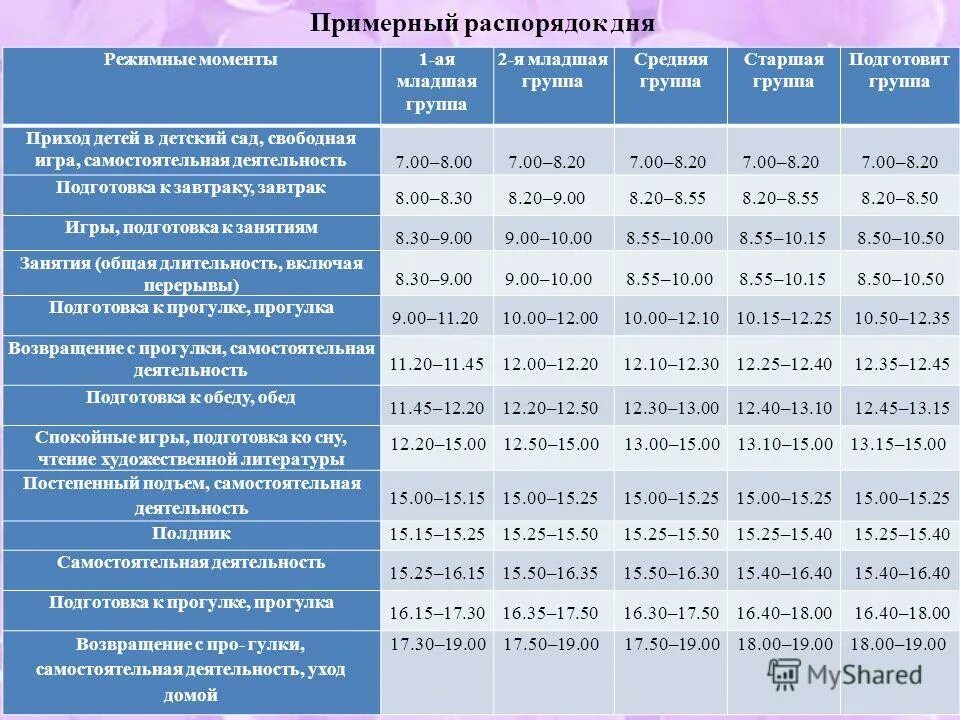 Примерный распорядок дня

| Режимные моменты | 1-ая младшая группа | 2-я младшая группа | Средняя группа | Старшая группа | Подготовит группа |
|---|---|---|---|---|---|
| Приход детей в детский сад, свободная игра, самостоятельная деятельность | 7.00–8.00 | 7.00–8.20 | 7.00–8.20 | 7.00–8.20 | 7.00–8.20 |
| Подготовка к завтраку, завтрак | 8.00–8.30 | 8.20–9.00 | 8.20–8.55 | 8.20–8.55 | 8.20–8.50 |
| Игры, подготовка к занятиям | 8.30–9.00 | 9.00–10.00 | 8.55–10.00 | 8.55–10.15 | 8.50–10.50 |
| Занятия (общая длительность, включая перерывы) | 8.30–9.00 | 9.00–10.00 | 8.55–10.00 | 8.55–10.15 | 8.50–10.50 |
| Подготовка к прогулке, прогулка | 9.00–11.20 | 10.00–12.00 | 10.00–12.10 | 10.15–12.25 | 10.50–12.35 |
| Возвращение с прогулки, самостоятельная деятельность | 11.20–11.45 | 12.00–12.20 | 12.10–12.30 | 12.25–12.40 | 12.35–12.45 |
| Подготовка к обеду, обед | 11.45–12.20 | 12.20–12.50 | 12.30–13.00 | 12.40–13.10 | 12.45–13.15 |
| Спокойные игры, подготовка ко сну, чтение художественной литературы | 12.20–15.00 | 12.50–15.00 | 13.00–15.00 | 13.10–15.00 | 13.15–15.00 |
| Постепенный подъем, самостоятельная деятельность | 15.00–15.15 | 15.00–15.25 | 15.00–15.25 | 15.00–15.25 | 15.00–15.25 |
| Полдник | 15.15–15.25 | 15.25–15.50 | 15.25–15.50 | 15.25–15.40 | 15.25–15.40 |
| Самостоятельная деятельность | 15.25–16.15 | 15.50–16.35 | 15.50–16.30 | 15.40–16.40 | 15.40–16.40 |
| Подготовка к прогулке, прогулка | 16.15–17.30 | 16.35–17.50 | 16.30–17.50 | 16.40–18.00 | 16.40–18.00 |
| Возвращение с про- гулки, самостоятельная деятельность, уход домой | 17.30–19.00 | 17.50–19.00 | 17.50–19.00 | 18.00–19.00 | 18.00–19.00 |

MyShared